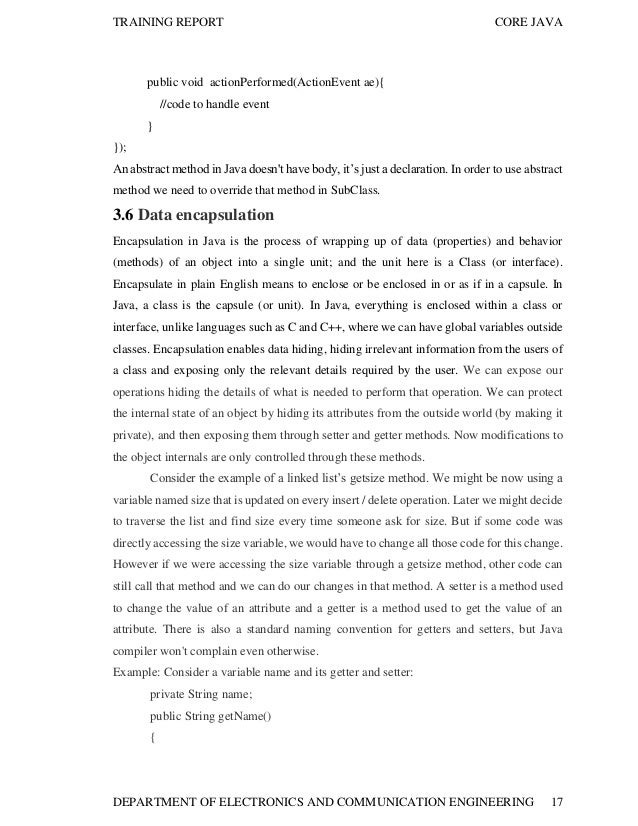 TRAINING REPORT CORE JAVA

public void actionPerformed(ActionEvent ae){
//code to handle event
}
});
An abstract method in Java doesn't have body, it's just a declaration. In order to use abstract method we need to override that method in SubClass.

3.6 Data encapsulation

Encapsulation in Java is the process of wrapping up of data (properties) and behavior (methods) of an object into a single unit; and the unit here is a Class (or interface). Encapsulate in plain English means to enclose or be enclosed in or as if in a capsule. In Java, a class is the capsule (or unit). In Java, everything is enclosed within a class or interface, unlike languages such as C and C++, where we can have global variables outside classes. Encapsulation enables data hiding, hiding irrelevant information from the users of a class and exposing only the relevant details required by the user. We can expose our operations hiding the details of what is needed to perform that operation. We can protect the internal state of an object by hiding its attributes from the outside world (by making it private), and then exposing them through setter and getter methods. Now modifications to the object internals are only controlled through these methods.

Consider the example of a linked list's getsize method. We might be now using a variable named size that is updated on every insert / delete operation. Later we might decide to traverse the list and find size every time someone ask for size. But if some code was directly accessing the size variable, we would have to change all those code for this change. However if we were accessing the size variable through a getsize method, other code can still call that method and we can do our changes in that method. A setter is a method used to change the value of an attribute and a getter is a method used to get the value of an attribute. There is also a standard naming convention for getters and setters, but Java compiler won't complain even otherwise.
Example: Consider a variable name and its getter and setter:
private String name;
public String getName()
{

DEPARTMENT OF ELECTRONICS AND COMMUNICATION ENGINEERING 17